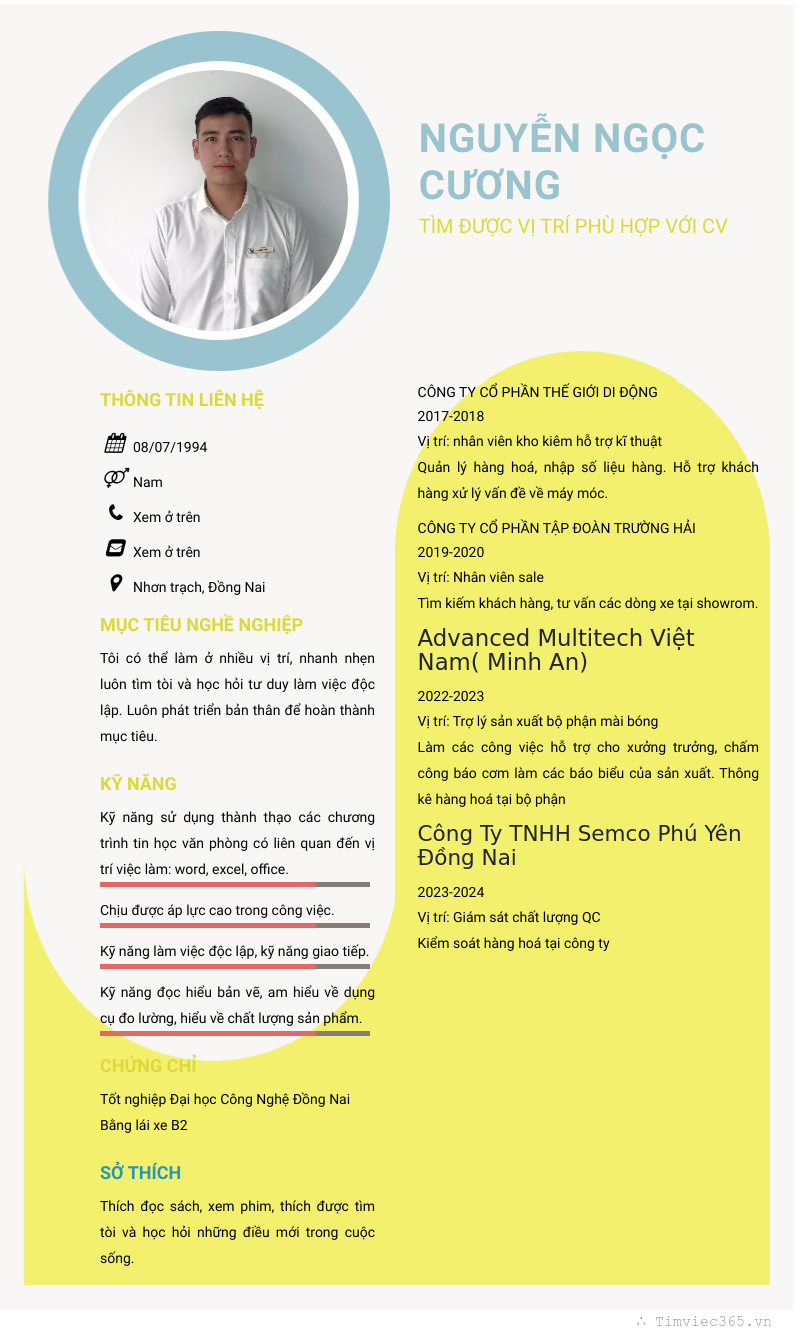 NGUYỄN NGỌC CƯƠNG
TÌM ĐƯỢC VỊ TRÍ PHÙ HỢP VỚI CV

THÔNG TIN LIÊN HỆ
08/07/1994
Nam
Xem ở trên
Xem ở trên
Nhơn trạch, Đồng Nai

MỤC TIÊU NGHỀ NGHIỆP
Tôi có thể làm ở nhiều vị trí, nhanh nhẹn luôn tìm tòi và học hỏi tư duy làm việc độc lập. Luôn phát triển bản thân để hoàn thành mục tiêu.

KỸ NĂNG
Kỹ năng sử dụng thành thạo các chương trình tin học văn phòng có liên quan đến vị trí việc làm: word, excel, office.
Chịu được áp lực cao trong công việc.
Kỹ năng làm việc độc lập, kỹ năng giao tiếp.
Kỹ năng đọc hiểu bản vẽ, am hiểu về dụng cụ đo lường, hiểu về chất lượng sản phẩm.

CHỨNG CHỈ
Tốt nghiệp Đại học Công Nghệ Đồng Nai
Bằng lái xe B2

SỞ THÍCH
Thích đọc sách, xem phim, thích được tìm tòi và học hỏi những điều mới trong cuộc sống.

CÔNG TY CỔ PHẦN THẾ GIỚI DI ĐỘNG
2017-2018
Vị trí: nhân viên kho kiêm hỗ trợ kĩ thuật
Quản lý hàng hoá, nhập số liệu hàng. Hỗ trợ khách hàng xử lý vấn đề về máy móc.

CÔNG TY CỔ PHẦN TẬP ĐOÀN TRƯỜNG HẢI
2019-2020
Vị trí: Nhân viên sale
Tìm kiếm khách hàng, tư vấn các dòng xe tại showrom.

Advanced Multitech Việt Nam( Minh An)
2022-2023
Vị trí: Trợ lý sản xuất bộ phận mài bóng
Làm các công việc hỗ trợ cho xưởng trưởng, chấm công báo cơm làm các báo biểu của sản xuất. Thông kê hàng hoá tại bộ phận

Công Ty TNHH Semco Phú Yên Đồng Nai
2023-2024
Vị trí: Giám sát chất lượng QC
Kiểm soát hàng hoá tại công ty

Timviec365.vn